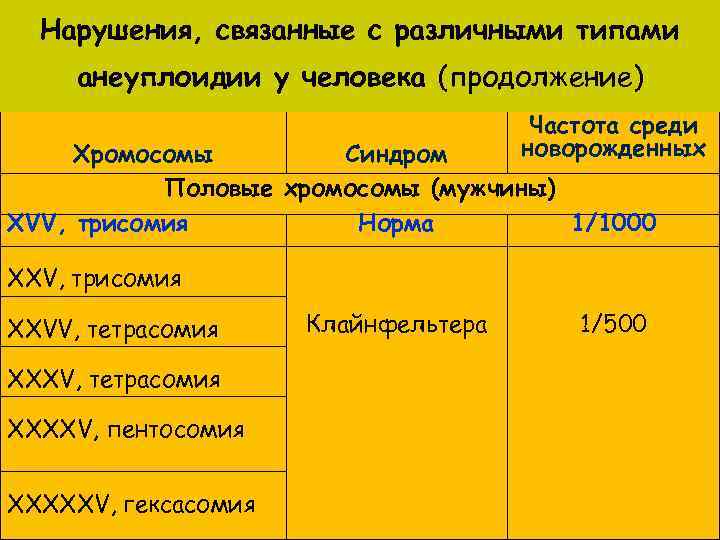 Нарушения, связанные с различными типами анеуплоидии у человека (продолжение)

| Хромосомы | Синдром | Частота среди новорожденных |
|---|---|---|
| Половые хромосомы (мужчины) | | |
| XVV, трисомия | Норма | 1/1000 |
| XXV, трисомия | Клайнфельтера | 1/500 |
| XXVV, тетрасомия | | |
| XXXV, тетрасомия | | |
| XXXXV, пентосомия | | |
| XXXXXV, гексасомия | | |